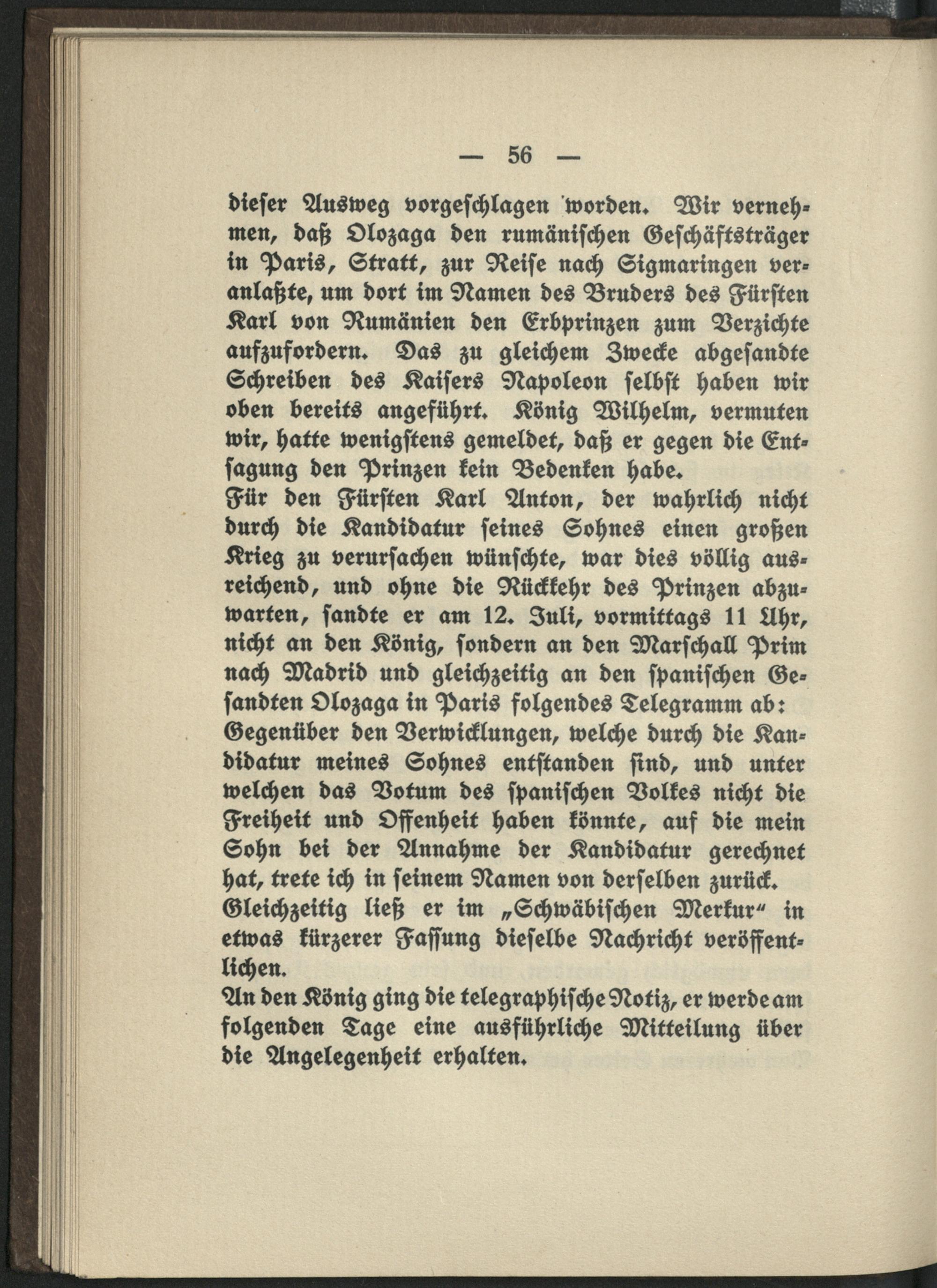 — 56 —

dieser Ausweg vorgeschlagen worden. Wir vernehmen, daß Olozaga den rumänischen Geschäftsträger in Paris, Stratt, zur Reise nach Sigmaringen veranlaßte, um dort im Namen des Bruders des Fürsten Karl von Rumänien den Erbprinzen zum Verzichte aufzufordern. Das zu gleichem Zwecke abgesandte Schreiben des Kaisers Napoleon selbst haben wir oben bereits angeführt. König Wilhelm, vermuten wir, hatte wenigstens gemeldet, daß er gegen die Entsagung den Prinzen kein Bedenken habe.

Für den Fürsten Karl Anton, der wahrlich nicht durch die Kandidatur seines Sohnes einen großen Krieg zu verursachen wünschte, war dies völlig ausreichend, und ohne die Rückkehr des Prinzen abzuwarten, sandte er am 12. Juli, vormittags 11 Uhr, nicht an den König, sondern an den Marschall Prim nach Madrid und gleichzeitig an den spanischen Gesandten Olozaga in Paris folgendes Telegramm ab:

Gegenüber den Verwicklungen, welche durch die Kandidatur meines Sohnes entstanden sind, und unter welchen das Votum des spanischen Volkes nicht die Freiheit und Offenheit haben könnte, auf die mein Sohn bei der Annahme der Kandidatur gerechnet hat, trete ich in seinem Namen von derselben zurück.

Gleichzeitig ließ er im „Schwäbischen Merkur“ in etwas kürzerer Fassung dieselbe Nachricht veröffentlichen.

An den König ging die telegraphische Notiz, er werde am folgenden Tage eine ausführliche Mitteilung über die Angelegenheit erhalten.